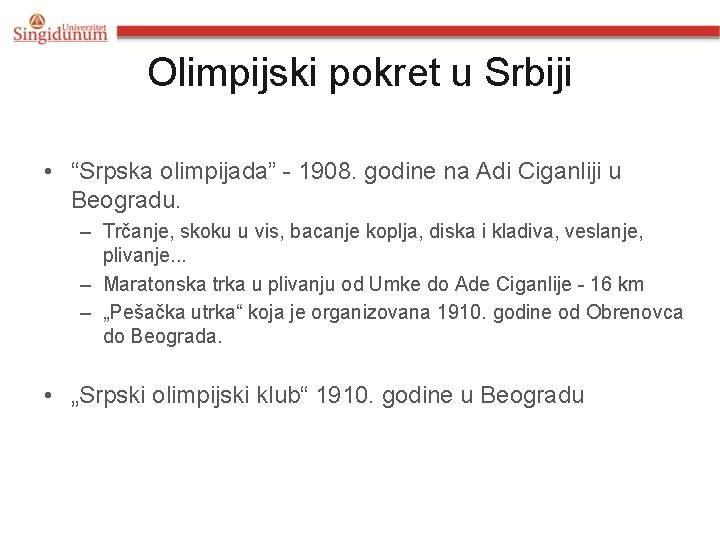 Univerzitet Singidunum

Olimpijski pokret u Srbiji

• “Srpska olimpijada” - 1908. godine na Adi Ciganliji u Beogradu.
– Trčanje, skoku u vis, bacanje koplja, diska i kladiva, veslanje, plivanje...
– Maratonska trka u plivanju od Umke do Ade Ciganlije - 16 km
– „Pešačka utrka“ koja je organizovana 1910. godine od Obrenovca do Beograda.

• „Srpski olimpijski klub“ 1910. godine u Beogradu